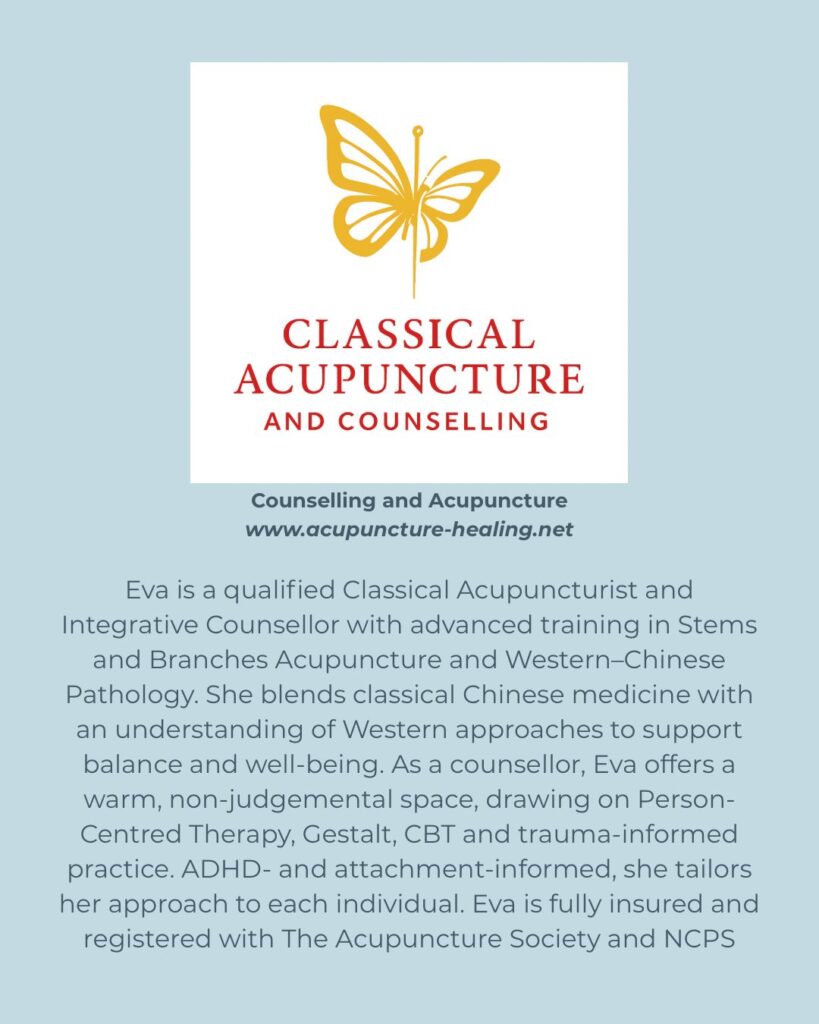 CLASSICAL
ACUPUNCTURE
AND COUNSELLING

Counselling and Acupuncture
www.acupuncture-healing.net

Eva is a qualified Classical Acupuncturist and Integrative Counsellor with advanced training in Stems and Branches Acupuncture and Western–Chinese Pathology. She blends classical Chinese medicine with an understanding of Western approaches to support balance and well-being. As a counsellor, Eva offers a warm, non-judgemental space, drawing on Person-Centred Therapy, Gestalt, CBT and trauma-informed practice. ADHD- and attachment-informed, she tailors her approach to each individual. Eva is fully insured and registered with The Acupuncture Society and NCPS